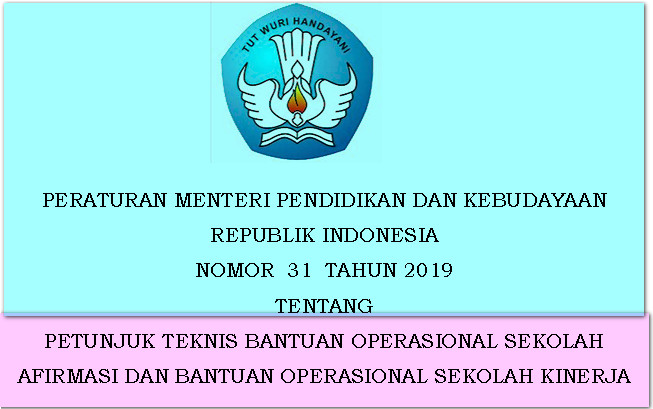 TUT WURI HANDAYANI

PERATURAN MENTERI PENDIDIKAN DAN KEBUDAYAAN

REPUBLIK INDONESIA

NOMOR 31 TAHUN 2019

TENTANG

PETUNJUK TEKNIS BANTUAN OPERASIONAL SEKOLAH

AFIRMASI DAN BANTUAN OPERASIONAL SEKOLAH KINERJA